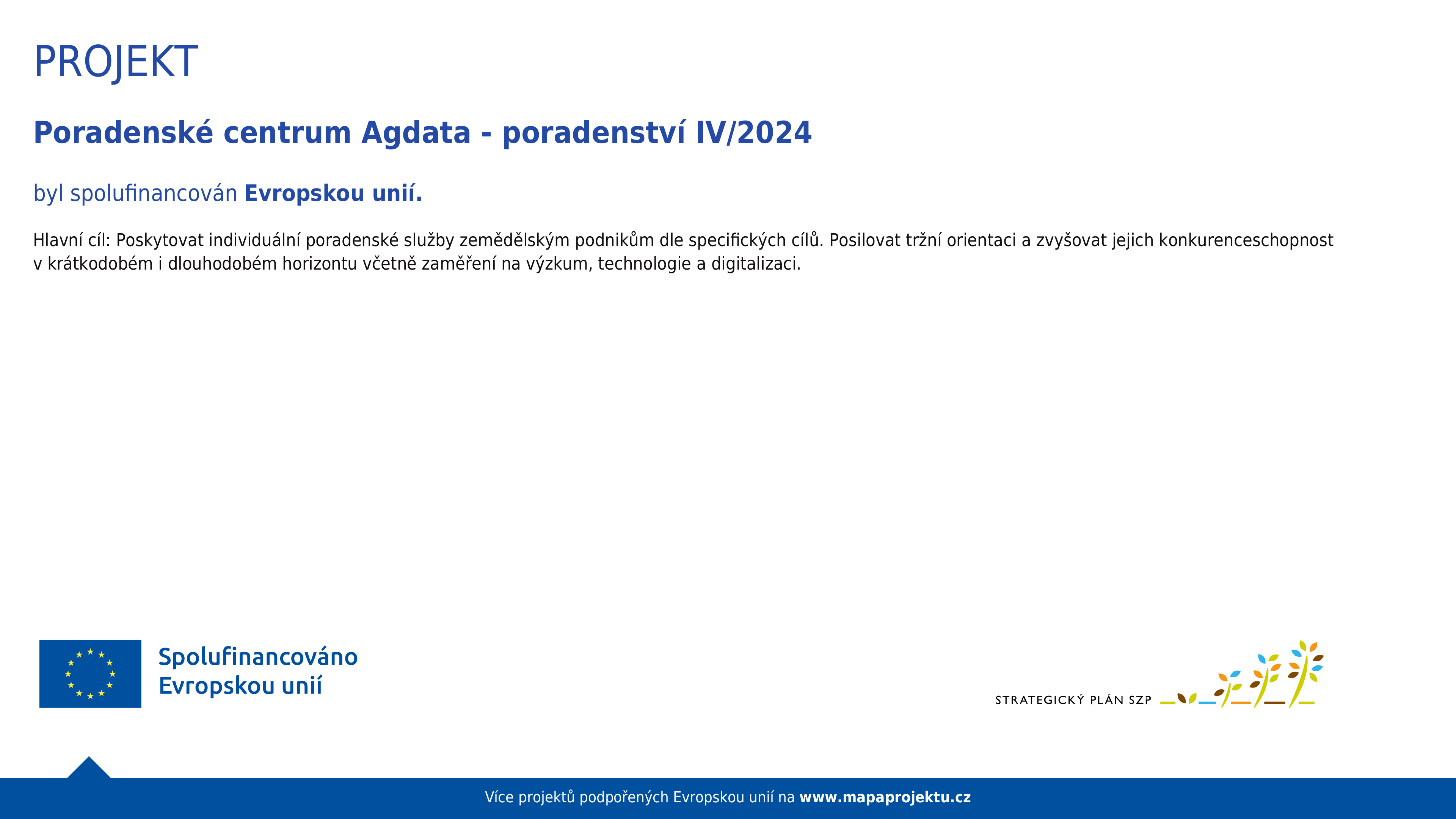 PROJEKT

Poradenské centrum Agdata - poradenství IV/2024

byl spolufinancován Evropskou unií.

Hlavní cíl: Poskytovat individuální poradenské služby zemědělským podnikům dle specifických cílů. Posilovat tržní orientaci a zvyšovat jejich konkurenceschopnost v krátkodobém i dlouhodobém horizontu včetně zaměření na výzkum, technologie a digitalizaci.

Spolufinancováno
Evropskou unií

STRATEGICKÝ PLÁN SZP

Více projektů podpořených Evropskou unií na www.mapaprojektu.cz